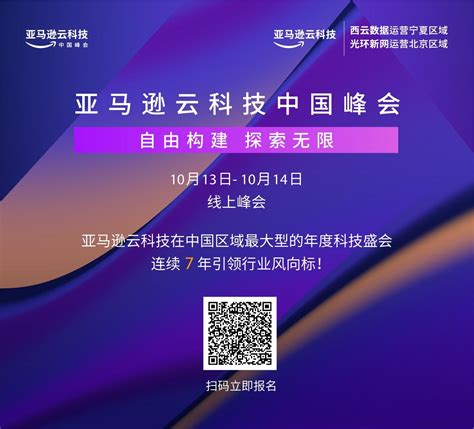 亚马逊云科技
中国峰会

亚马逊云科技

西云数据运营宁夏区域
光环新网运营北京区域

亚马逊云科技中国峰会

自由构建 探索无限

10月13日- 10月14日
线上峰会

亚马逊云科技在中国区域最大型的年度科技盛会
连续 7 年引领行业风向标！

扫码立即报名